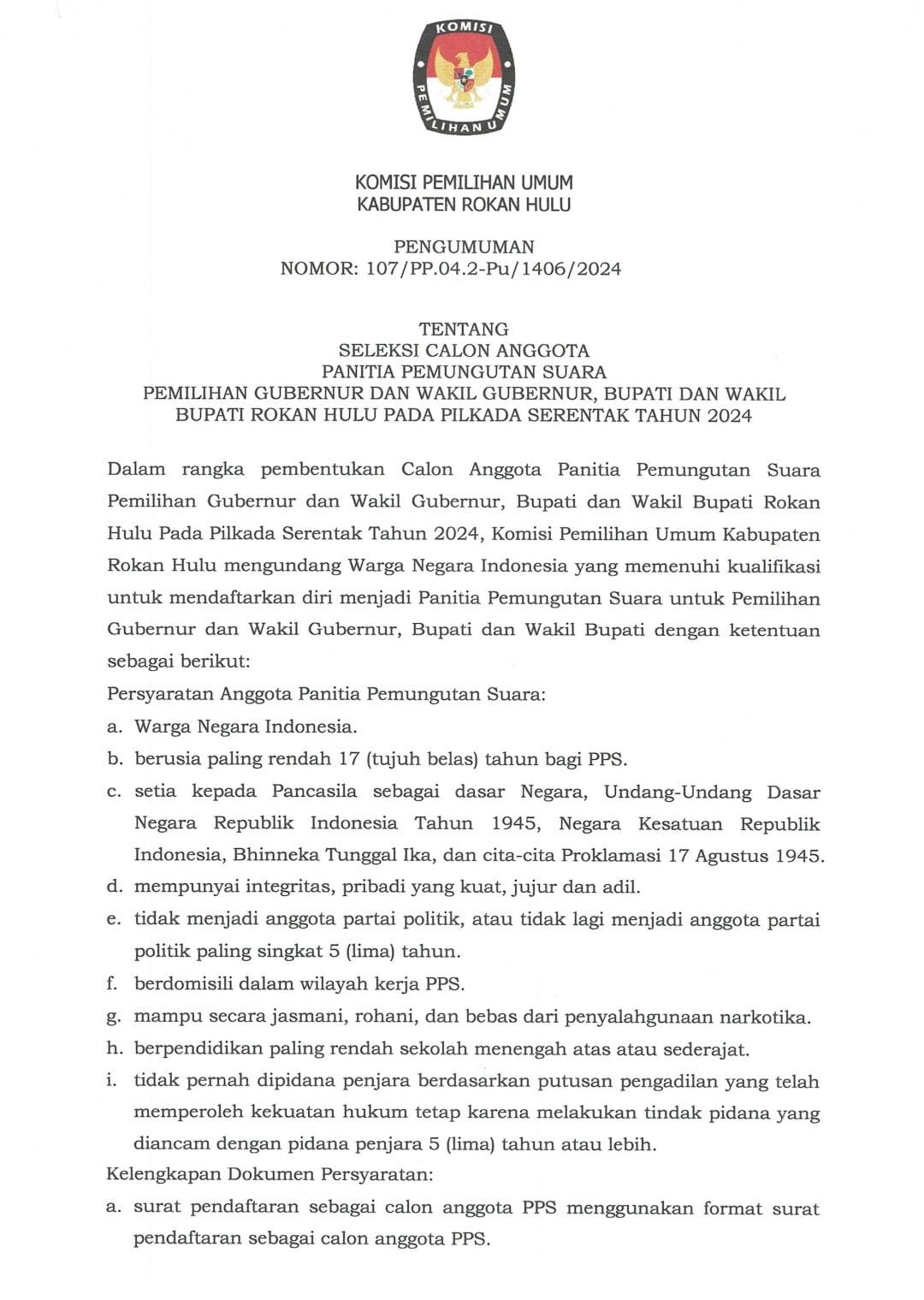 KOMISI PEMILIHAN UMUM

KOMISI PEMILIHAN UMUM
KABUPATEN ROKAN HULU

PENGUMUMAN
NOMOR: 107/PP.04.2-Pu/1406/2024

TENTANG
SELEKSI CALON ANGGOTA
PANITIA PEMUNGUTAN SUARA
PEMILIHAN GUBERNUR DAN WAKIL GUBERNUR, BUPATI DAN WAKIL BUPATI ROKAN HULU PADA PILKADA SERENTAK TAHUN 2024

Dalam rangka pembentukan Calon Anggota Panitia Pemungutan Suara Pemilihan Gubernur dan Wakil Gubernur, Bupati dan Wakil Bupati Rokan Hulu Pada Pilkada Serentak Tahun 2024, Komisi Pemilihan Umum Kabupaten Rokan Hulu mengundang Warga Negara Indonesia yang memenuhi kualifikasi untuk mendaftarkan diri menjadi Panitia Pemungutan Suara untuk Pemilihan Gubernur dan Wakil Gubernur, Bupati dan Wakil Bupati dengan ketentuan sebagai berikut:

Persyaratan Anggota Panitia Pemungutan Suara:
a. Warga Negara Indonesia.
b. berusia paling rendah 17 (tujuh belas) tahun bagi PPS.
c. setia kepada Pancasila sebagai dasar Negara, Undang-Undang Dasar Negara Republik Indonesia Tahun 1945, Negara Kesatuan Republik Indonesia, Bhinneka Tunggal Ika, dan cita-cita Proklamasi 17 Agustus 1945.
d. mempunyai integritas, pribadi yang kuat, jujur dan adil.
e. tidak menjadi anggota partai politik, atau tidak lagi menjadi anggota partai politik paling singkat 5 (lima) tahun.
f. berdomisili dalam wilayah kerja PPS.
g. mampu secara jasmani, rohani, dan bebas dari penyalahgunaan narkotika.
h. berpendidikan paling rendah sekolah menengah atas atau sederajat.
i. tidak pernah dipidana penjara berdasarkan putusan pengadilan yang telah memperoleh kekuatan hukum tetap karena melakukan tindak pidana yang diancam dengan pidana penjara 5 (lima) tahun atau lebih.

Kelengkapan Dokumen Persyaratan:
a. surat pendaftaran sebagai calon anggota PPS menggunakan format surat pendaftaran sebagai calon anggota PPS.